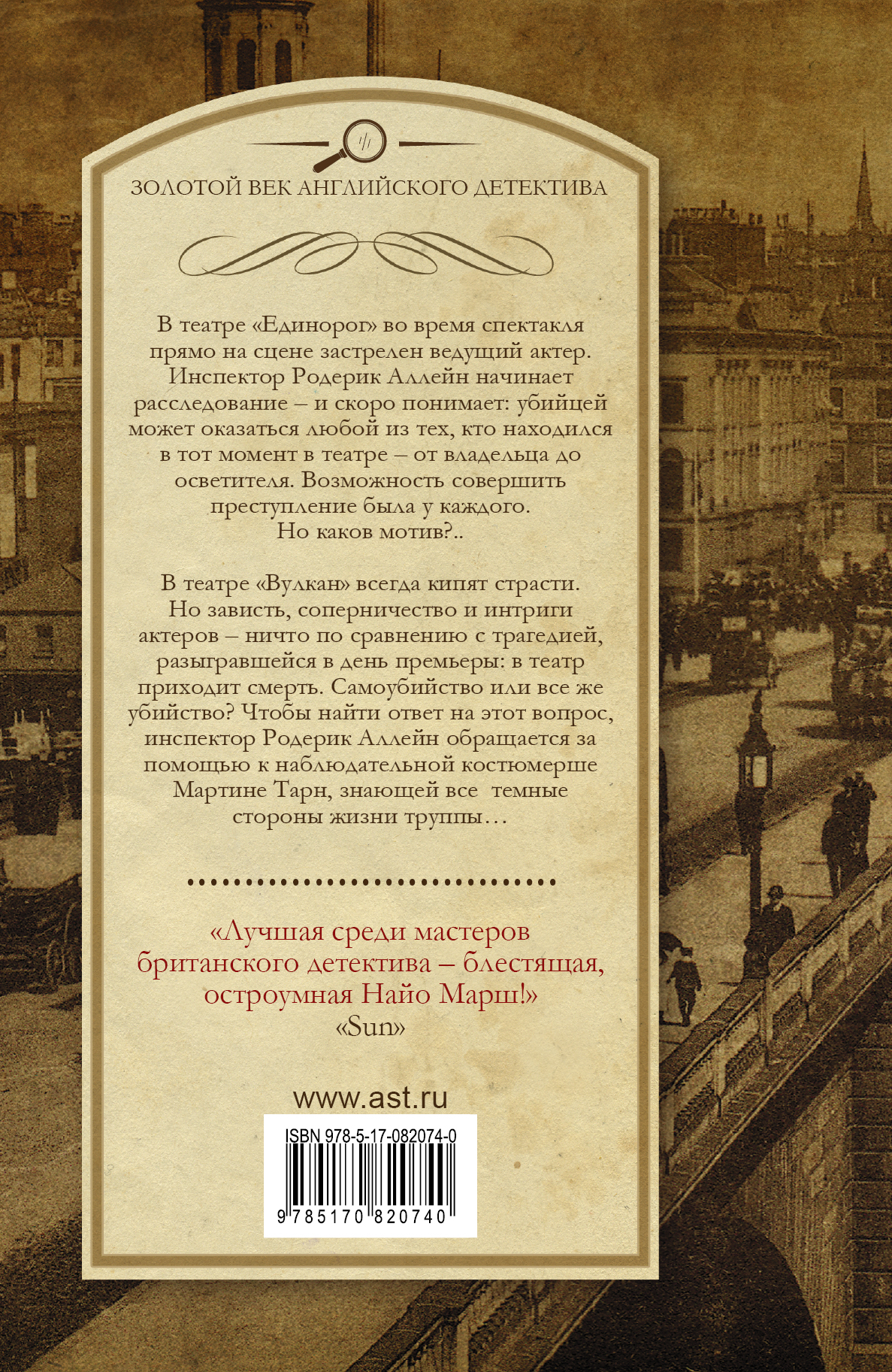 ЗОЛОТОЙ ВЕК АНГЛИЙСКОГО ДЕТЕКТИВА

В театре «Единорог» во время спектакля прямо на сцене застрелен ведущий актер. Инспектор Родерик Аллейн начинает расследование – и скоро понимает: убийцей может оказаться любой из тех, кто находился в тот момент в театре – от владельца до осветителя. Возможность совершить преступление была у каждого. Но каков мотив?..

В театре «Вулкан» всегда кипят страсти. Но зависть, соперничество и интриги актеров – ничто по сравнению с трагедией, разыгравшейся в день премьеры: в театр приходит смерть. Самоубийство или все же убийство? Чтобы найти ответ на этот вопрос, инспектор Родерик Аллейн обращается за помощью к наблюдательной костюмерше Мартине Тарн, знающей все темные стороны жизни труппы…

«Лучшая среди мастеров британского детектива – блестящая, остроумная Найо Марш!»
«Sun»

www.ast.ru

ISBN 978-5-17-082074-0

9 785170 820740